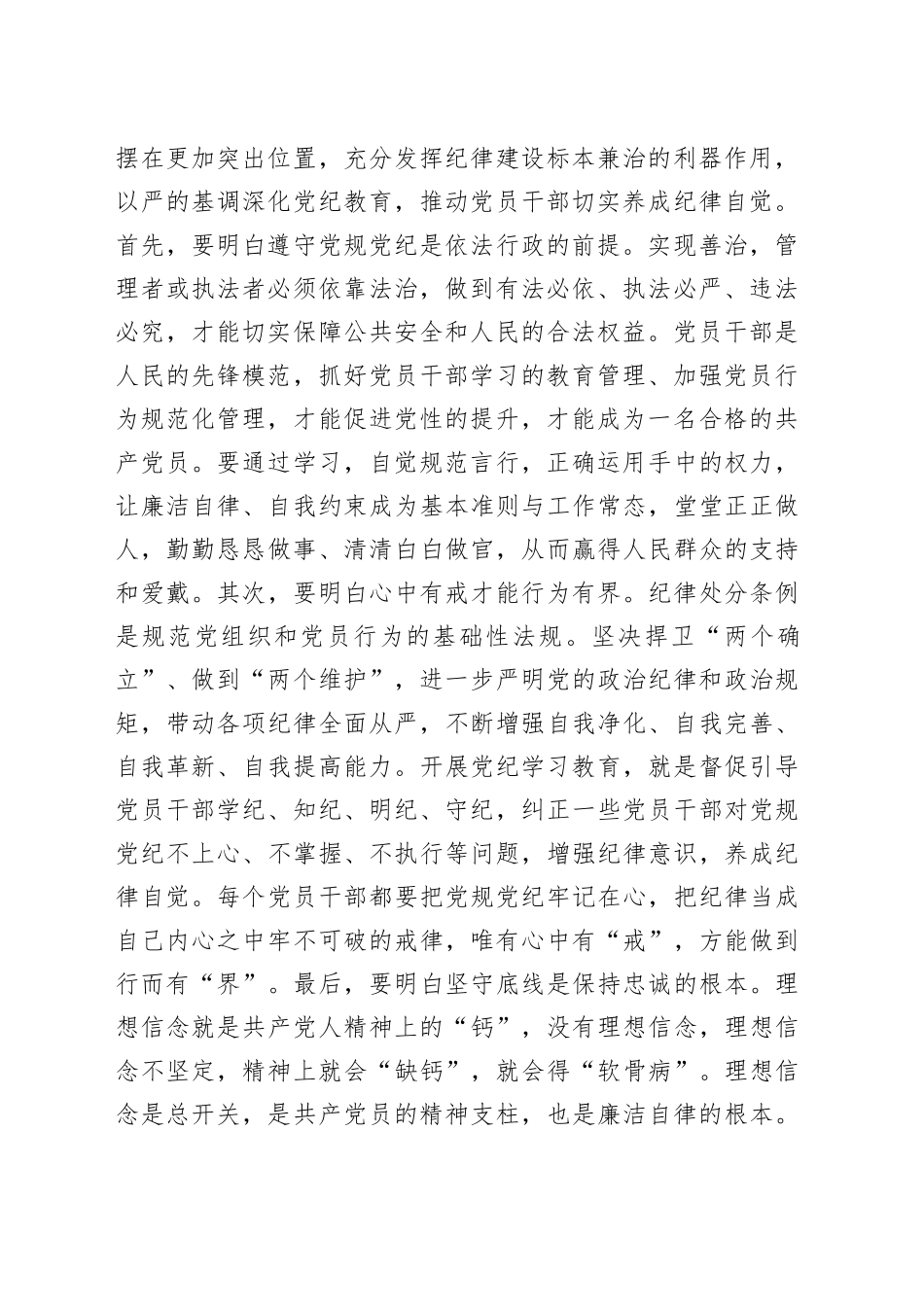 摆在更加突出位置，充分发挥纪律建设标本兼治的利器作用，以严的基调深化党纪教育，推动党员干部切实养成纪律自觉。首先，要明白遵守党规党纪是依法行政的前提。实现善治，管理者或执法者必须依靠法治，做到有法必依、执法必严、违法必究，才能切实保障公共安全和人民的合法权益。党员干部是人民的先锋模范，抓好党员干部学习的教育管理、加强党员行为规范化管理，才能促进党性的提升，才能成为一名合格的共产党员。要通过学习，自觉规范言行，正确运用手中的权力，让廉洁自律、自我约束成为基本准则与工作常态，堂堂正正做人，勤勤恳恳做事、清清白白做官，从而赢得人民群众的支持和爱戴。其次，要明白心中有戒才能行为有界。纪律处分条例是规范党组织和党员行为的基础性法规。坚决捍卫“两个确立”、做到“两个维护”，进一步严明党的政治纪律和政治规矩，带动各项纪律全面从严，不断增强自我净化、自我完善、自我革新、自我提高能力。开展党纪学习教育，就是督促引导党员干部学纪、知纪、明纪、守纪，纠正一些党员干部对党规党纪不上心、不掌握、不执行等问题，增强纪律意识，养成纪律自觉。每个党员干部都要把党规党纪牢记在心，把纪律当成自己内心之中牢不可破的戒律，唯有心中有“戒”，方能做到行而有“界”。最后，要明白坚守底线是保持忠诚的根本。理想信念就是共产党人精神上的“钙”，没有理想信念，理想信念不坚定，精神上就会“缺钙”，就会得“软骨病”。理想信念是总开关，是共产党员的精神支柱，也是廉洁自律的根本。